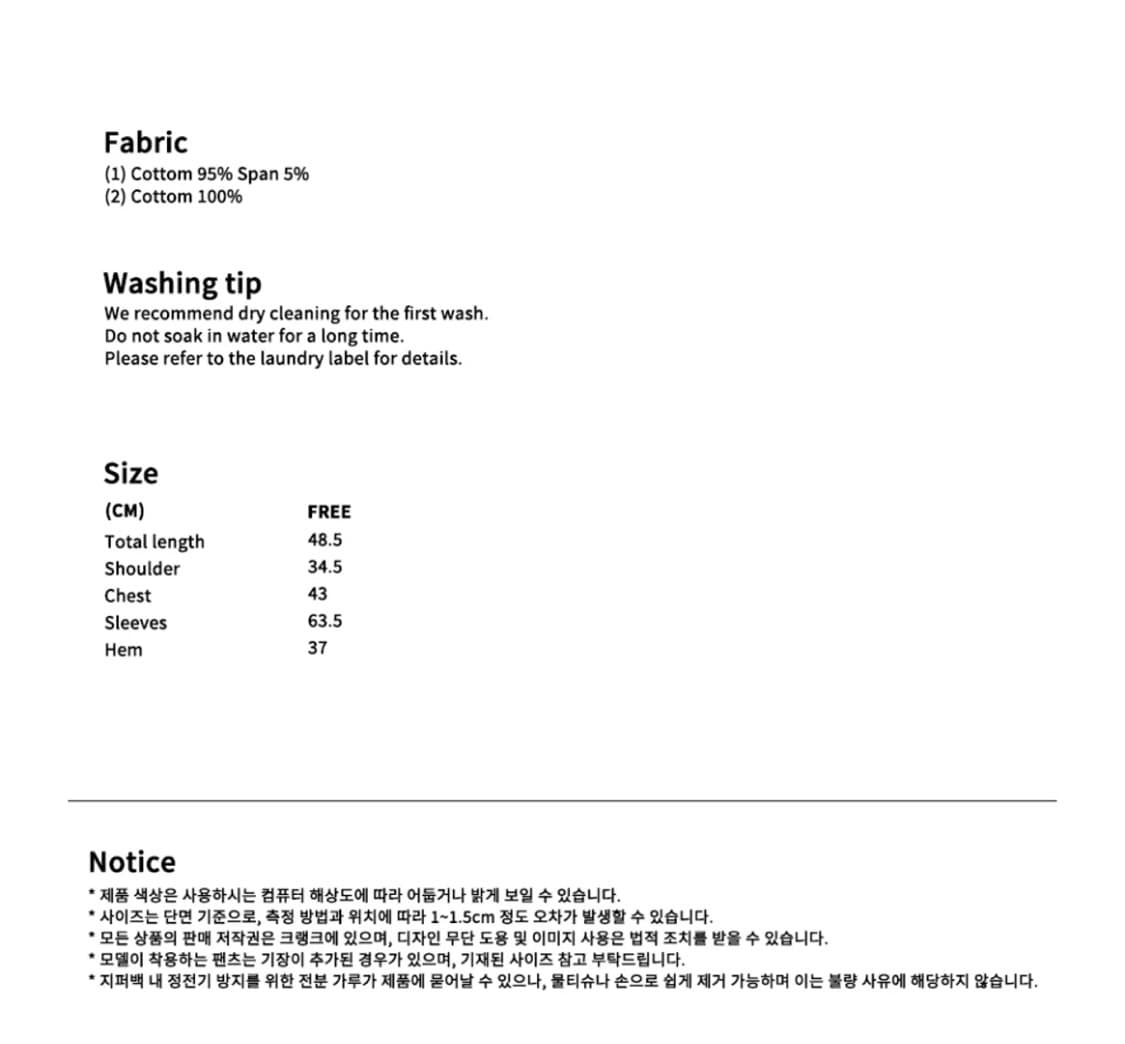 Fabric
(1) Cottom 95% Span 5%
(2) Cottom 100%

Washing tip
We recommend dry cleaning for the first wash.
Do not soak in water for a long time.
Please refer to the laundry label for details.

Size

| (CM) | FREE |
|---|---|
| Total length | 48.5 |
| Shoulder | 34.5 |
| Chest | 43 |
| Sleeves | 63.5 |
| Hem | 37 |

Notice
* 제품 색상은 사용하시는 컴퓨터 해상도에 따라 어둡거나 밝게 보일 수 있습니다.
* 사이즈는 단면 기준으로, 측정 방법과 위치에 따라 1~1.5cm 정도 오차가 발생할 수 있습니다.
* 모든 상품의 판매 저작권은 크랭크에 있으며, 디자인 무단 도용 및 이미지 사용은 법적 조치를 받을 수 있습니다.
* 모델이 착용하는 팬츠는 기장이 추가된 경우가 있으며, 기재된 사이즈 참고 부탁드립니다.
* 지퍼백 내 정전기 방지를 위한 전분 가루가 제품에 묻어날 수 있으나, 물티슈나 손으로 쉽게 제거 가능하며 이는 불량 사유에 해당하지 않습니다.